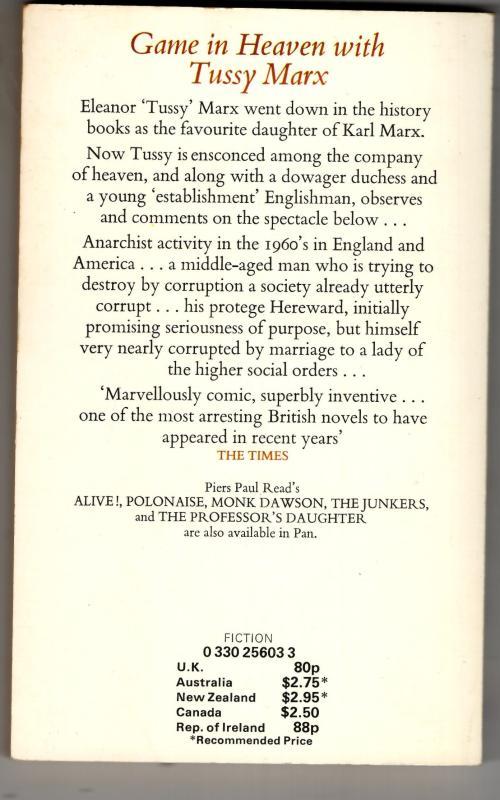 Game in Heaven with Tussy Marx

Eleanor 'Tussy' Marx went down in the history books as the favourite daughter of Karl Marx.

Now Tussy is ensconced among the company of heaven, and along with a dowager duchess and a young 'establishment' Englishman, observes and comments on the spectacle below . . .

Anarchist activity in the 1960's in England and America . . . a middle-aged man who is trying to destroy by corruption a society already utterly corrupt . . . his protege Hereward, initially promising seriousness of purpose, but himself very nearly corrupted by marriage to a lady of the higher social orders . . .

'Marvellously comic, superbly inventive . . . one of the most arresting British novels to have appeared in recent years'
THE TIMES

Piers Paul Read's
ALIVE!, POLONAISE, MONK DAWSON, THE JUNKERS, and THE PROFESSOR'S DAUGHTER
are also available in Pan.

FICTION
0 330 25603 3
U.K. 80p
Australia $2.75*
New Zealand $2.95*
Canada $2.50
Rep. of Ireland 88p
*Recommended Price